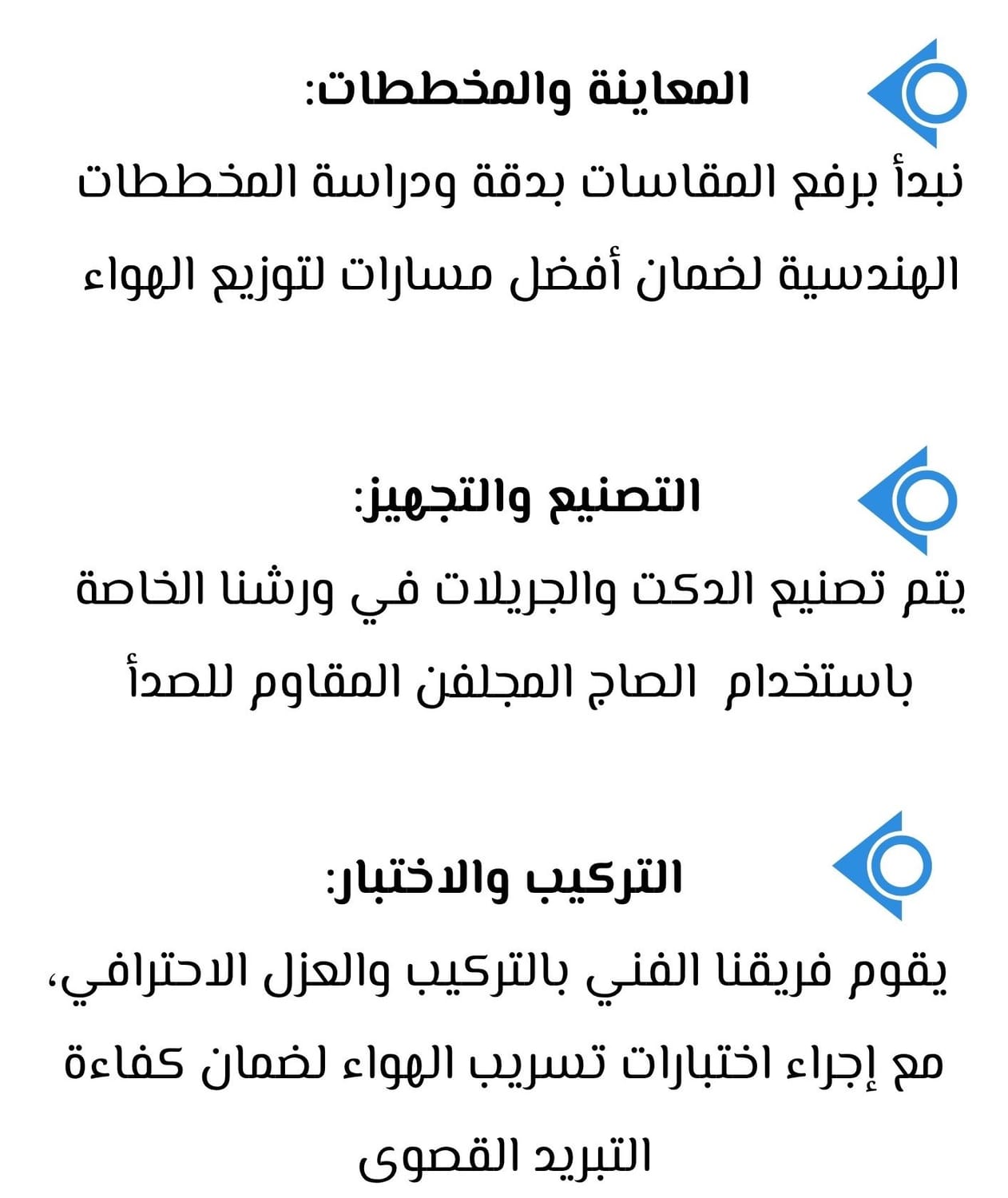 المعاينة والمخططات:

نبدأ برفع المقاسات بدقة ودراسة المخططات الهندسية لضمان أفضل مسارات لتوزيع الهواء

التصنيع والتجهيز:

يتم تصنيع الدكت والجريلات في ورشنا الخاصة باستخدام الصاج المجلفن المقاوم للصدأ

التركيب والاختبار:

يقوم فريقنا الفني بالتركيب والعزل الاحترافي، مع إجراء اختبارات تسريب الهواء لضمان كفاءة التبريد القصوى